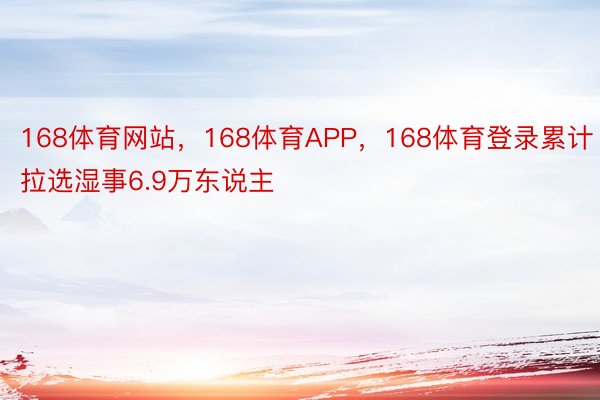 168体育网站，168体育APP，168体育登录累计拉选湿事6.9万东说主